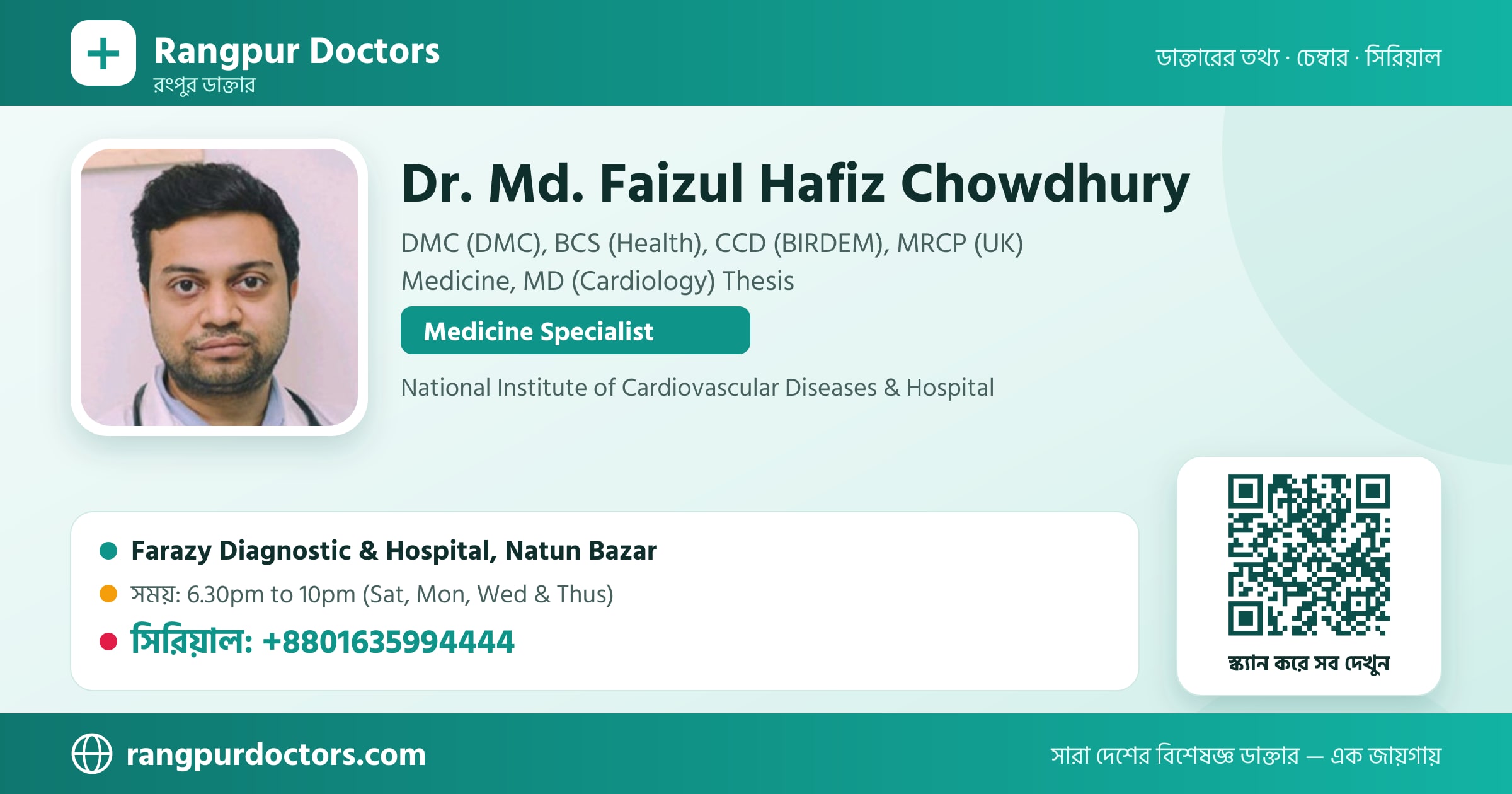 Rangpur Doctors
রংপুর ডাক্তার

ডাক্তারের তথ্য · চেম্বার · সিরিয়াল

Dr. Md. Faizul Hafiz Chowdhury

DMC (DMC), BCS (Health), CCD (BIRDEM), MRCP (UK) Medicine, MD (Cardiology) Thesis

Medicine Specialist

National Institute of Cardiovascular Diseases & Hospital

Farazy Diagnostic & Hospital, Natun Bazar

সময়: 6.30pm to 10pm (Sat, Mon, Wed & Thus)

সিরিয়াল: +8801635994444

স্ক্যান করে সব দেখুন

rangpurdoctors.com

সারা দেশের বিশেষজ্ঞ ডাক্তার — এক জায়গায়